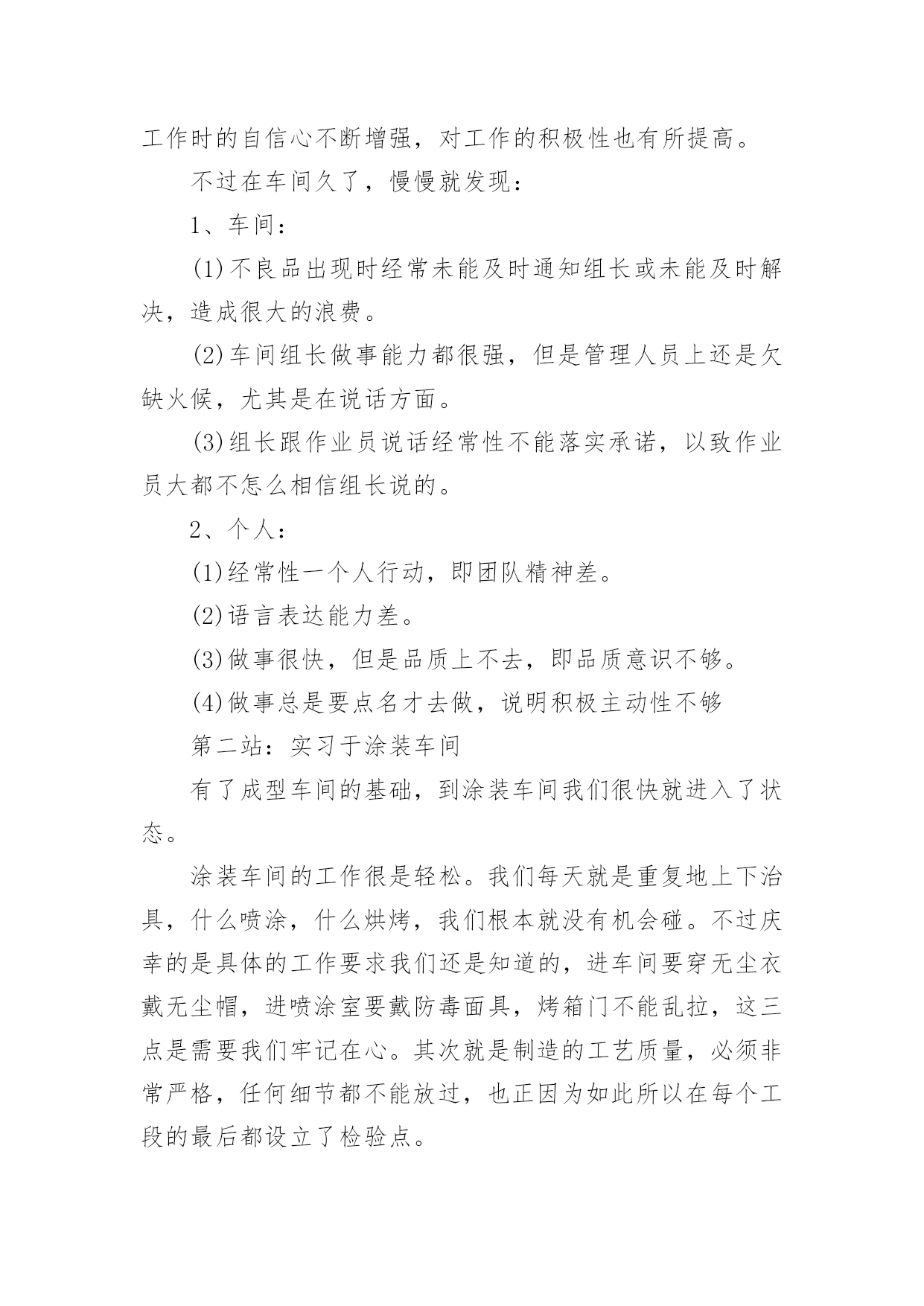 工作时的自信心不断增强，对工作的积极性也有所提高。

不过在车间久了，慢慢就发现：

1、车间：

(1)不良品出现时经常未能及时通知组长或未能及时解决，造成很大的浪费。

(2)车间组长做事能力都很强，但是管理人员上还是欠缺火候，尤其是在说话方面。

(3)组长跟作业员说话经常性不能落实承诺，以致作业员大都不怎么相信组长说的。

2、个人：

(1)经常性一个人行动，即团队精神差。

(2)语言表达能力差。

(3)做事很快，但是品质上不去，即品质意识不够。

(4)做事总是要点名才去做，说明积极主动性不够

第二站：实习于涂装车间

有了成型车间的基础，到涂装车间我们很快就进入了状态。

涂装车间的工作很是轻松。我们每天就是重复地上下治具，什么喷涂，什么烘烤，我们根本就没有机会碰。不过庆幸的是具体的工作要求我们还是知道的，进车间要穿无尘衣戴无尘帽，进喷涂室要戴防毒面具，烤箱门不能乱拉，这三点是需要我们牢记在心。其次就是制造的工艺质量，必须非常严格，任何细节都不能放过，也正因为如此所以在每个工段的最后都设立了检验点。